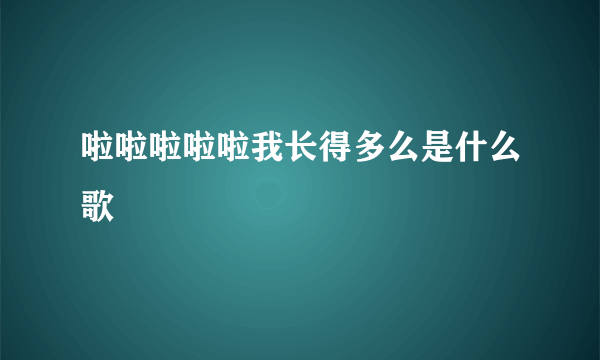 啦啦啦啦啦我长得多么是什么歌